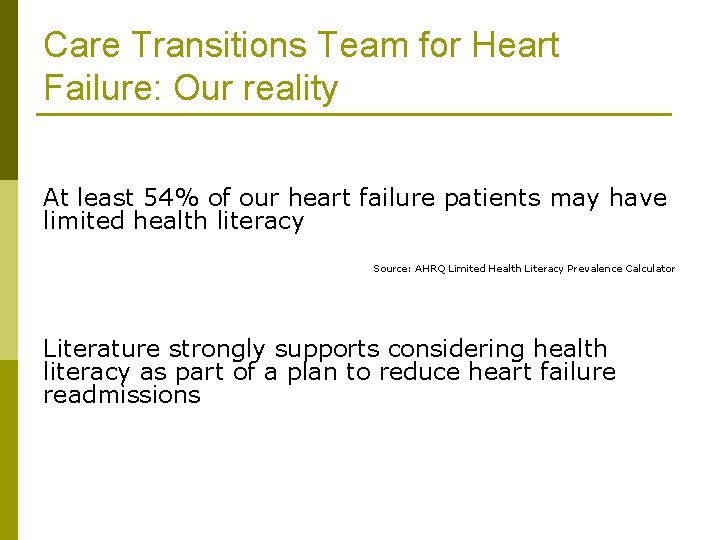 Care Transitions Team for Heart Failure: Our reality

At least 54% of our heart failure patients may have limited health literacy

Source: AHRQ Limited Health Literacy Prevalence Calculator

Literature strongly supports considering health literacy as part of a plan to reduce heart failure readmissions